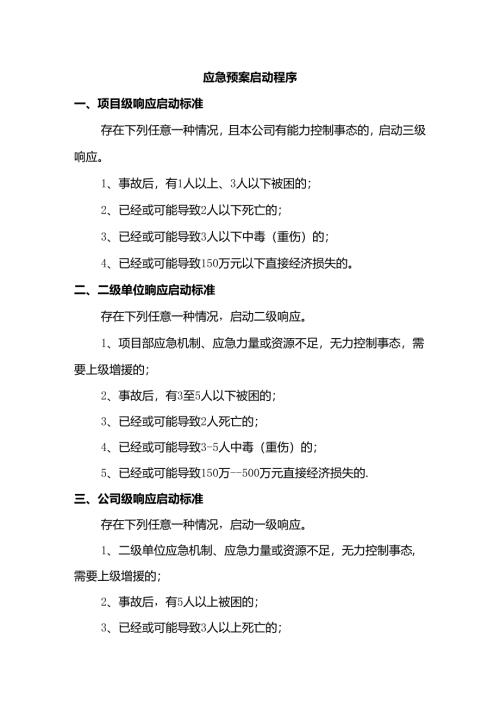 应急预案启动程序

一、项目级响应启动标准

存在下列任意一种情况，且本公司有能力控制事态的，启动三级响应。

1、事故后，有1人以上、3人以下被困的；

2、已经或可能导致2人以下死亡的；

3、已经或可能导致3人以下中毒（重伤）的；

4、已经或可能导致150万元以下直接经济损失的。

二、二级单位响应启动标准

存在下列任意一种情况，启动二级响应。

1、项目部应急机制、应急力量或资源不足，无力控制事态，需要上级增援的；

2、事故后，有3至5人以下被困的；

3、已经或可能导致2人死亡的；

4、已经或可能导致3-5人中毒（重伤）的；

5、已经或可能导致150万--500万元直接经济损失的.

三、公司级响应启动标准

存在下列任意一种情况，启动一级响应。

1、二级单位应急机制、应急力量或资源不足，无力控制事态,需要上级增援的；

2、事故后，有5人以上被困的；

3、已经或可能导致3人以上死亡的；